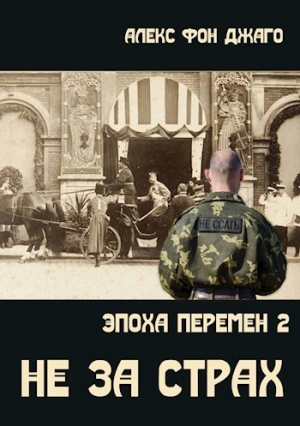 АЛЕКС ФОН ДЖАГО

НЕ ССАТЬ

ЭПОХА ПЕРЕМЕН 2

НЕ ЗА СТРАХ